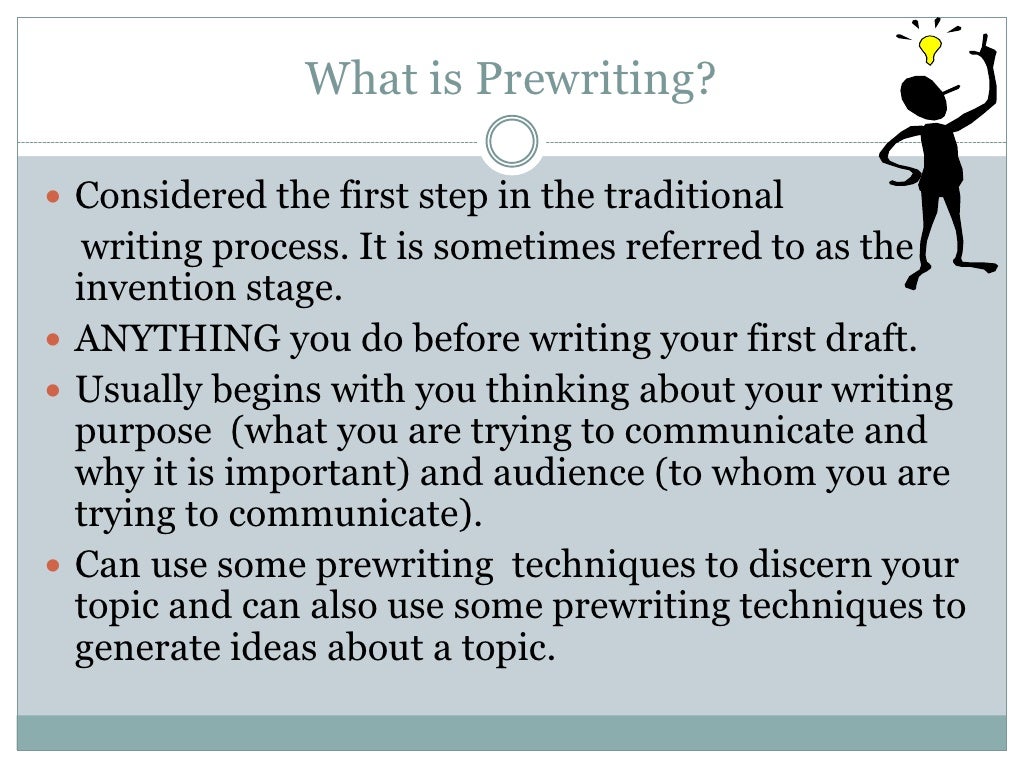 What is Prewriting?

- Considered the first step in the traditional writing process. It is sometimes referred to as the invention stage.
- ANYTHING you do before writing your first draft.
- Usually begins with you thinking about your writing purpose (what you are trying to communicate and why it is important) and audience (to whom you are trying to communicate).
- Can use some prewriting techniques to discern your topic and can also use some prewriting techniques to generate ideas about a topic.